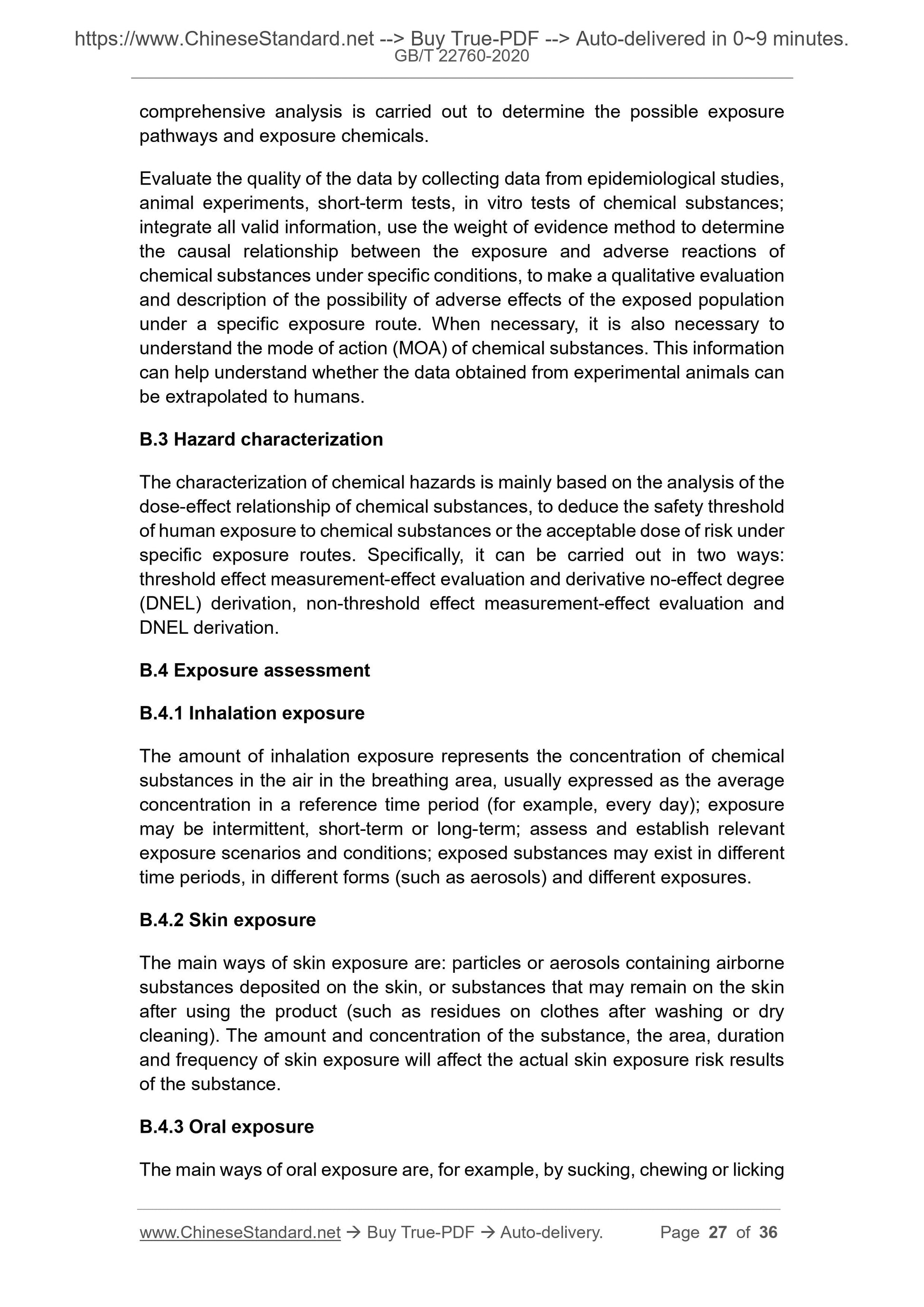 https://www.ChineseStandard.net --> Buy True-PDF --> Auto-delivered in 0~9 minutes.
GB/T 22760-2020

comprehensive analysis is carried out to determine the possible exposure pathways and exposure chemicals.

Evaluate the quality of the data by collecting data from epidemiological studies, animal experiments, short-term tests, in vitro tests of chemical substances; integrate all valid information, use the weight of evidence method to determine the causal relationship between the exposure and adverse reactions of chemical substances under specific conditions, to make a qualitative evaluation and description of the possibility of adverse effects of the exposed population under a specific exposure route. When necessary, it is also necessary to understand the mode of action (MOA) of chemical substances. This information can help understand whether the data obtained from experimental animals can be extrapolated to humans.

B.3 Hazard characterization

The characterization of chemical hazards is mainly based on the analysis of the dose-effect relationship of chemical substances, to deduce the safety threshold of human exposure to chemical substances or the acceptable dose of risk under specific exposure routes. Specifically, it can be carried out in two ways: threshold effect measurement-effect evaluation and derivative no-effect degree (DNEL) derivation, non-threshold effect measurement-effect evaluation and DNEL derivation.

B.4 Exposure assessment

B.4.1 Inhalation exposure

The amount of inhalation exposure represents the concentration of chemical substances in the air in the breathing area, usually expressed as the average concentration in a reference time period (for example, every day); exposure may be intermittent, short-term or long-term; assess and establish relevant exposure scenarios and conditions; exposed substances may exist in different time periods, in different forms (such as aerosols) and different exposures.

B.4.2 Skin exposure

The main ways of skin exposure are: particles or aerosols containing airborne substances deposited on the skin, or substances that may remain on the skin after using the product (such as residues on clothes after washing or dry cleaning). The amount and concentration of the substance, the area, duration and frequency of skin exposure will affect the actual skin exposure risk results of the substance.

B.4.3 Oral exposure

The main ways of oral exposure are, for example, by sucking, chewing or licking

www.ChineseStandard.net → Buy True-PDF → Auto-delivery. Page 27 of 36